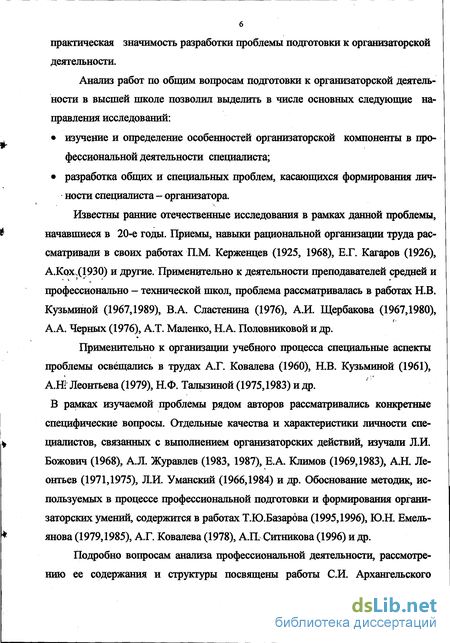 6

практическая значимость разработки проблемы подготовки к организаторской деятельности.

Анализ работ по общим вопросам подготовки к организаторской деятельности в высшей школе позволил выделить в числе основных следующие направления исследований:

• изучение и определение особенностей организаторской компоненты в профессиональной деятельности специалиста;

• разработка общих и специальных проблем, касающихся формирования личности специалиста – организатора.

Известны ранние отечественные исследования в рамках данной проблемы, начавшиеся в 20-е годы. Приемы, навыки рациональной организации труда рассматривали в своих работах П.М. Керженцев (1925, 1968), Е.Г. Кагаров (1926), А.Кох (1930) и другие. Применительно к деятельности преподавателей средней и профессионально – технической школ, проблема рассматривалась в работах Н.В. Кузьминой (1967,1989), В.А. Сластенина (1976), А.И. Щербакова (1967,1980), А.А. Черных (1976), А.Т. Маленко, Н.А. Половниковой и др.

Применительно к организации учебного процесса специальные аспекты проблемы освещались в трудах А.Г. Ковалева (1960), Н.В. Кузьминой (1961), А.Н. Леонтьева (1979), Н.Ф. Талызиной (1975,1983) и др.

В рамках изучаемой проблемы рядом авторов рассматривались конкретные специфические вопросы. Отдельные качества и характеристики личности специалистов, связанных с выполнением организаторских действий, изучали Л.И. Божович (1968), А.Л. Журавлев (1983, 1987), Е.А. Климов (1969,1983), А.Н. Леонтьев (1971,1975), Л.И. Уманский (1966,1984) и др. Обоснование методик, используемых в процессе профессиональной подготовки и формирования организаторских умений, содержится в работах Т.Ю.Базарова (1995,1996), Ю.Н. Емельянова (1979,1985), А.Г. Ковалева (1978), А.П. Ситникова (1996) и др.

Подробно вопросам анализа профессиональной деятельности, рассмотрению ее содержания и структуры посвящены работы С.И. Архангельского

dsLib.net
библиотека диссертаций